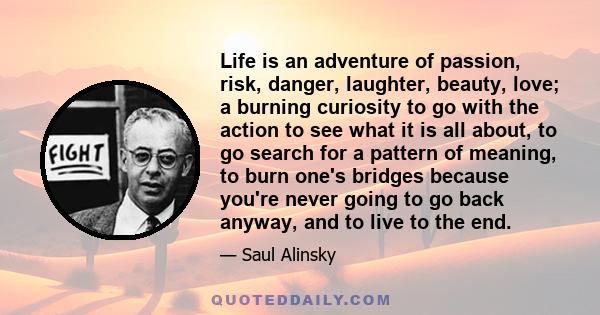 FIGHT

Life is an adventure of passion, risk, danger, laughter, beauty, love; a burning curiosity to go with the action to see what it is all about, to go search for a pattern of meaning, to burn one's bridges because you're never going to go back anyway, and to live to the end.

— Saul Alinsky

QUOTEDDAILY.COM